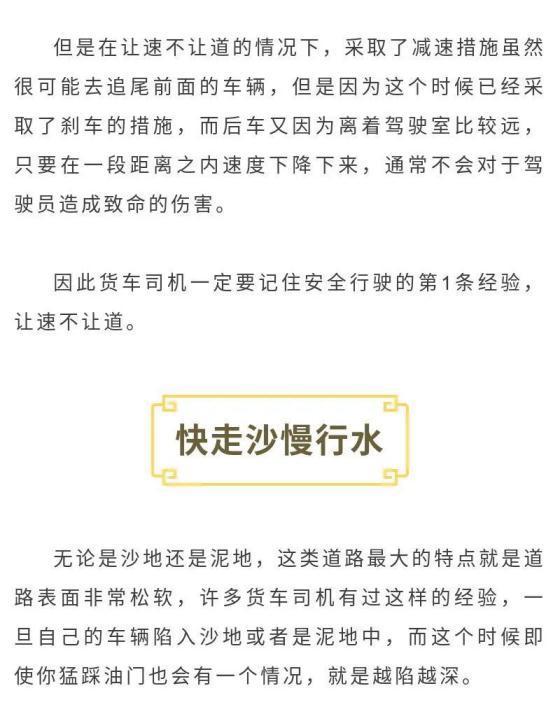 但是在让速不让道的情况下，采取了减速措施虽然很可能去追尾前面的车辆，但是因为这个时候已经采取了刹车的措施，而后车又因为离着驾驶室比较远，只要在一段距离之内速度下降下来，通常不会对于驾驶员造成致命的伤害。

因此货车司机一定要记住安全行驶的第1条经验，让速不让道。

快走沙慢行水

无论是沙地还是泥地，这类道路最大的特点就是道路表面非常松软，许多货车司机有过这样的经验，一旦自己的车辆陷入沙地或者是泥地中，而这个时候即使你猛踩油门也会有一个情况，就是越陷越深。